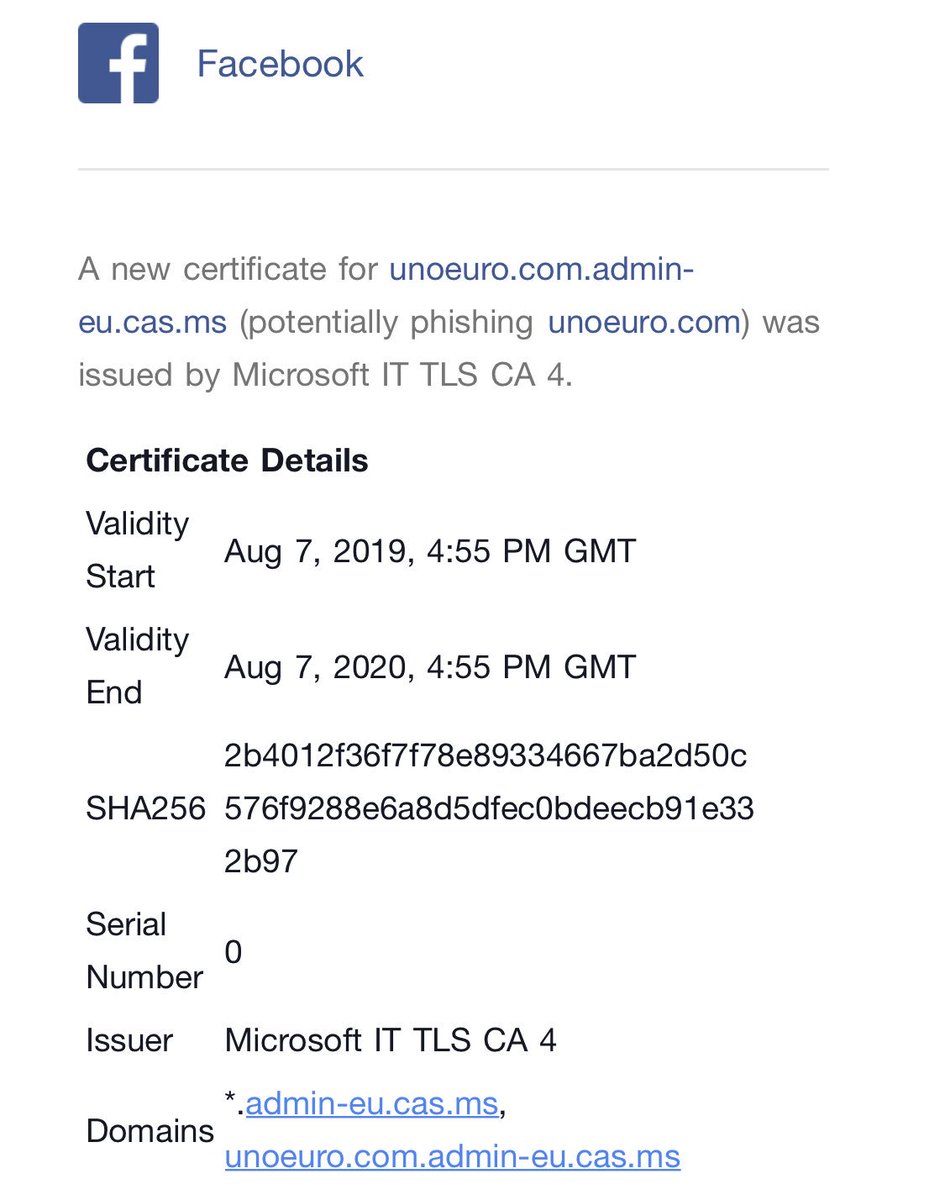 Facebook

A new certificate for unoeuro.com.admin-eu.cas.ms (potentially phishing unoeuro.com) was issued by Microsoft IT TLS CA 4.

**Certificate Details**

| | |
|---|---|
| Validity Start | Aug 7, 2019, 4:55 PM GMT |
| Validity End | Aug 7, 2020, 4:55 PM GMT |
| SHA256 | 2b4012f36f7f78e89334667ba2d50c576f9288e6a8d5dfec0bdeecb91e332b97 |
| Serial Number | 0 |
| Issuer | Microsoft IT TLS CA 4 |
| Domains | *.admin-eu.cas.ms, unoeuro.com.admin-eu.cas.ms |